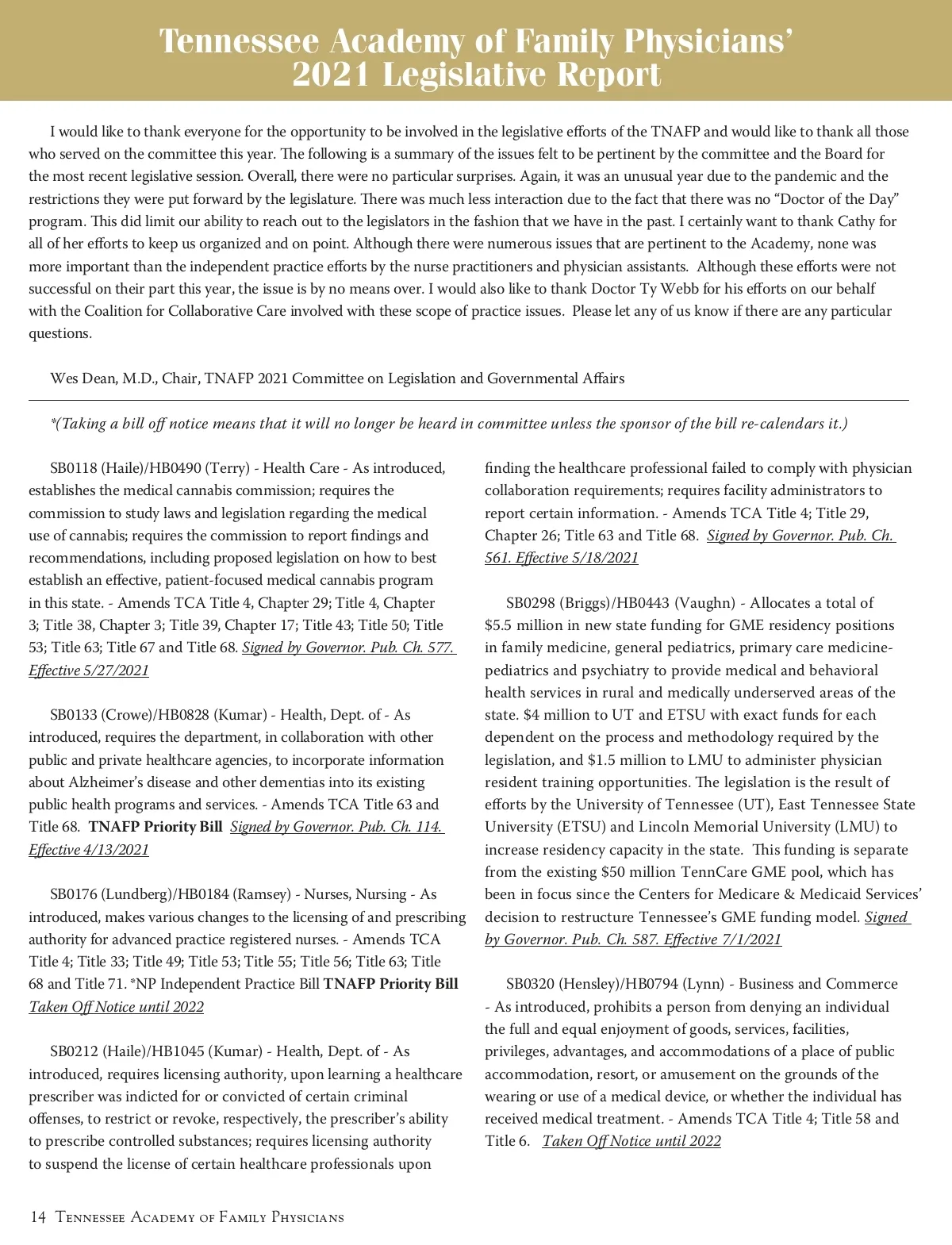 Tennessee Academy of Family Physicians' 2021 Legislative Report

I would like to thank everyone for the opportunity to be involved in the legislative efforts of the TNAFP and would like to thank all those who served on the committee this year. The following is a summary of the issues felt to be pertinent by the committee and the Board for the most recent legislative session. Overall, there were no particular surprises. Again, it was an unusual year due to the pandemic and the restrictions they were put forward by the legislature. There was much less interaction due to the fact that there was no "Doctor of the Day" program. This did limit our ability to reach out to the legislators in the fashion that we have in the past. I certainly want to thank Cathy for all of her efforts to keep us organized and on point. Although there were numerous issues that are pertinent to the Academy, none was more important than the independent practice efforts by the nurse practitioners and physician assistants. Although these efforts were not successful on their part this year, the issue is by no means over. I would also like to thank Doctor Ty Webb for his efforts on our behalf with the Coalition for Collaborative Care involved with these scope of practice issues. Please let any of us know if there are any particular questions.

Wes Dean, M.D., Chair, TNAFP 2021 Committee on Legislation and Governmental Affairs

*(Taking a bill off notice means that it will no longer be heard in committee unless the sponsor of the bill re-calendars it.)

SB0118 (Haile)/HB0490 (Terry) - Health Care - As introduced, establishes the medical cannabis commission; requires the commission to study laws and legislation regarding the medical use of cannabis; requires the commission to report findings and recommendations, including proposed legislation on how to best establish an effective, patient-focused medical cannabis program in this state. - Amends TCA Title 4, Chapter 29; Title 4, Chapter 3; Title 38, Chapter 3; Title 39, Chapter 17; Title 43; Title 50; Title 53; Title 63; Title 67 and Title 68. Signed by Governor. Pub. Ch. 577. Effective 5/27/2021

SB0133 (Crowe)/HB0828 (Kumar) - Health, Dept. of - As introduced, requires the department, in collaboration with other public and private healthcare agencies, to incorporate information about Alzheimer's disease and other dementias into its existing public health programs and services. - Amends TCA Title 63 and Title 68. TNAFP Priority Bill Signed by Governor. Pub. Ch. 114. Effective 4/13/2021

SB0176 (Lundberg)/HB0184 (Ramsey) - Nurses, Nursing - As introduced, makes various changes to the licensing of and prescribing authority for advanced practice registered nurses. - Amends TCA Title 4; Title 33; Title 49; Title 53; Title 55; Title 56; Title 63; Title 68 and Title 71. *NP Independent Practice Bill TNAFP Priority Bill Taken Off Notice until 2022

SB0212 (Haile)/HB1045 (Kumar) - Health, Dept. of - As introduced, requires licensing authority, upon learning a healthcare prescriber was indicted for or convicted of certain criminal offenses, to restrict or revoke, respectively, the prescriber's ability to prescribe controlled substances; requires licensing authority to suspend the license of certain healthcare professionals upon finding the healthcare professional failed to comply with physician collaboration requirements; requires facility administrators to report certain information. - Amends TCA Title 4; Title 29, Chapter 26; Title 63 and Title 68. Signed by Governor. Pub. Ch. 561. Effective 5/18/2021

SB0298 (Briggs)/HB0443 (Vaughn) - Allocates a total of $5.5 million in new state funding for GME residency positions in family medicine, general pediatrics, primary care medicine-pediatrics and psychiatry to provide medical and behavioral health services in rural and medically underserved areas of the state. $4 million to UT and ETSU with exact funds for each dependent on the process and methodology required by the legislation, and $1.5 million to LMU to administer physician resident training opportunities. The legislation is the result of efforts by the University of Tennessee (UT), East Tennessee State University (ETSU) and Lincoln Memorial University (LMU) to increase residency capacity in the state. This funding is separate from the existing $50 million TennCare GME pool, which has been in focus since the Centers for Medicare & Medicaid Services' decision to restructure Tennessee's GME funding model. Signed by Governor. Pub. Ch. 587. Effective 7/1/2021

SB0320 (Hensley)/HB0794 (Lynn) - Business and Commerce - As introduced, prohibits a person from denying an individual the full and equal enjoyment of goods, services, facilities, privileges, advantages, and accommodations of a place of public accommodation, resort, or amusement on the grounds of the wearing or use of a medical device, or whether the individual has received medical treatment. - Amends TCA Title 4; Title 58 and Title 6. Taken Off Notice until 2022

14 Tennessee Academy of Family Physicians